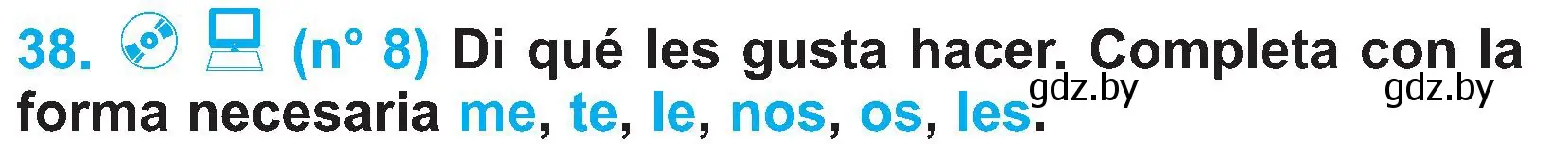 38. (n° 8) Di qué les gusta hacer. Completa con la forma necesaria me, te, le, nos, os, les.

gdz.by gdz.by